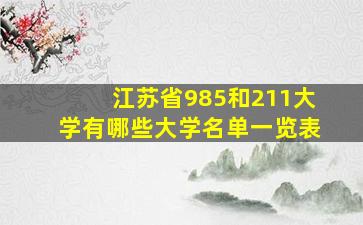 江苏省985和211大学有哪些大学名单一览表